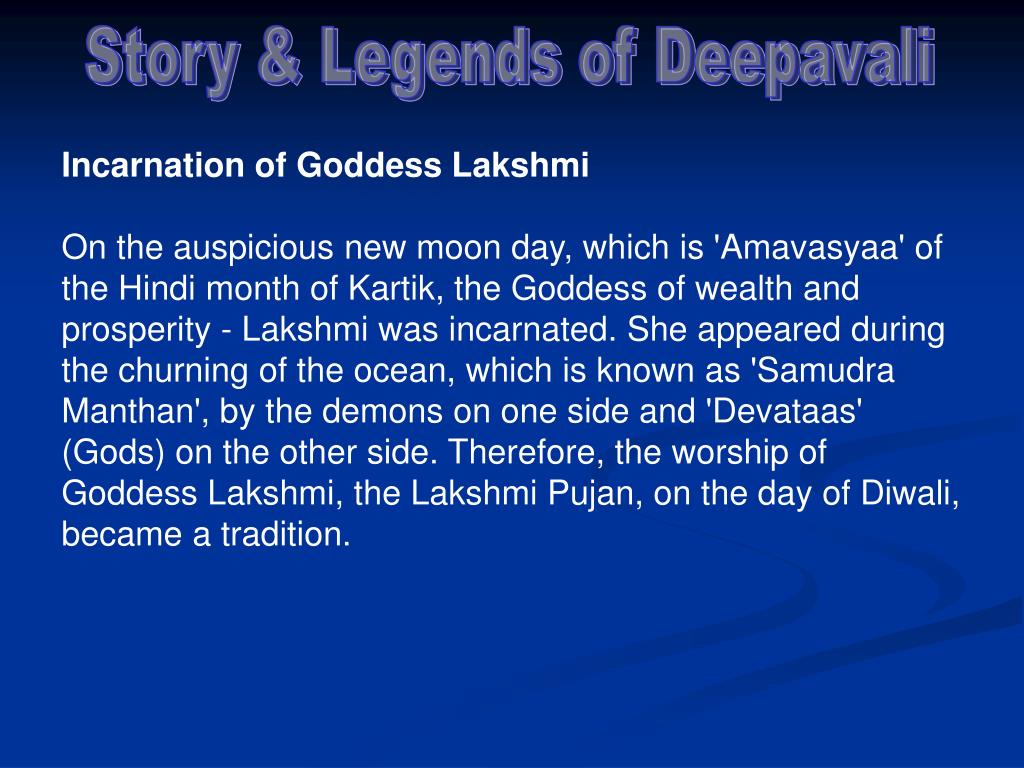 Story & Legends of Deepavali

Incarnation of Goddess Lakshmi

On the auspicious new moon day, which is 'Amavasyaa' of the Hindi month of Kartik, the Goddess of wealth and prosperity - Lakshmi was incarnated. She appeared during the churning of the ocean, which is known as 'Samudra Manthan', by the demons on one side and 'Devataas' (Gods) on the other side. Therefore, the worship of Goddess Lakshmi, the Lakshmi Pujan, on the day of Diwali, became a tradition.